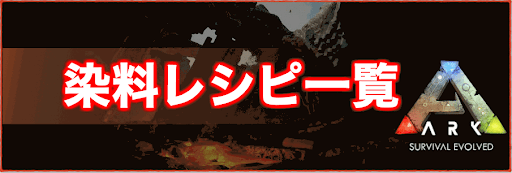 染料レシピ一覧

ARK
SURVIVAL EVOLVED